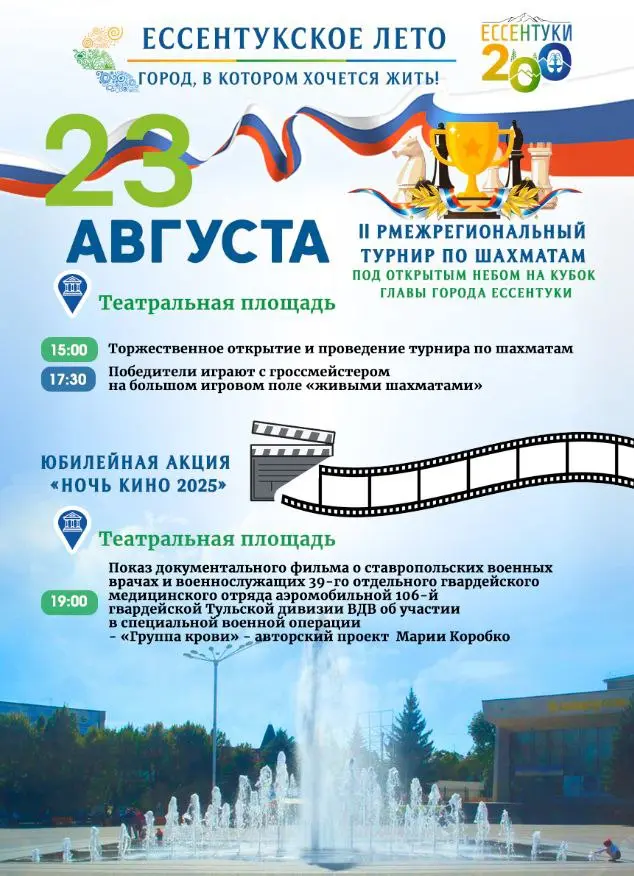 ЕССЕНТУКСКОЕ ЛЕТО
ГОРОД, В КОТОРОМ ХОЧЕТСЯ ЖИТЬ!

ЕССЕНТУКИ 200

23 АВГУСТА

II РМЕЖРЕГИОНАЛЬНЫЙ ТУРНИР ПО ШАХМАТАМ
ПОД ОТКРЫТЫМ НЕБОМ НА КУБОК ГЛАВЫ ГОРОДА ЕССЕНТУКИ

Театральная площадь

15:00 Торжественное открытие и проведение турнира по шахматам

17:30 Победители играют с гроссмейстером на большом игровом поле «живыми шахматами»

ЮБИЛЕЙНАЯ АКЦИЯ «НОЧЬ КИНО 2025»

Театральная площадь

19:00 Показ документального фильма о ставропольских военных врачах и военнослужащих 39-го отдельного гвардейского медицинского отряда аэромобильной 106-й гвардейской Тульской дивизии ВДВ об участии в специальной военной операции - «Группа крови» - авторский проект Марии Коробко